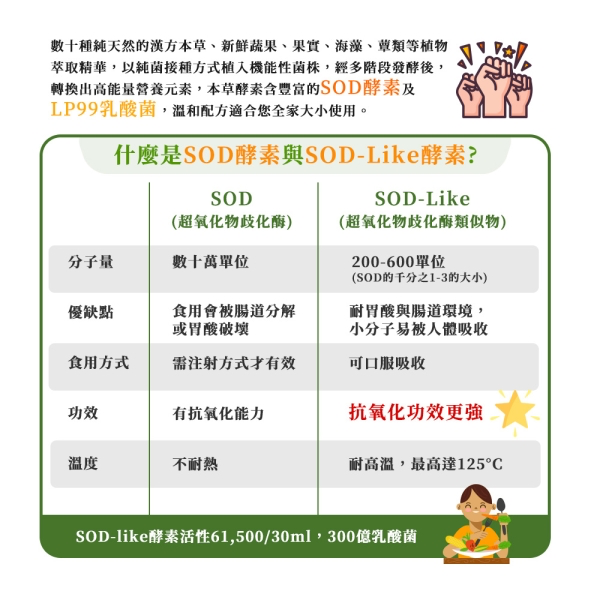 數十種純天然的漢方本草、新鮮蔬果、果實、海藻、蕈類等植物萃取精華，以純菌接種方式植入機能性菌株，經多階段發酵後，轉換出高能量營養元素，本草酵素含豐富的SOD酵素及LP99乳酸菌，溫和配方適合您全家大小使用。

什麼是SOD酵素與SOD-Like酵素?

| | SOD (超氧化物歧化酶) | SOD-Like (超氧化物歧化酶類似物) |
|---|---|---|
| 分子量 | 數十萬單位 | 200-600單位 (SOD的千分之1-3的大小) |
| 優缺點 | 食用會被腸道分解或胃酸破壞 | 耐胃酸與腸道環境，小分子易被人體吸收 |
| 食用方式 | 需注射方式才有效 | 可口服吸收 |
| 功效 | 有抗氧化能力 | 抗氧化功效更強 |
| 溫度 | 不耐熱 | 耐高溫，最高達125°C |

SOD-like酵素活性61,500/30ml，300億乳酸菌